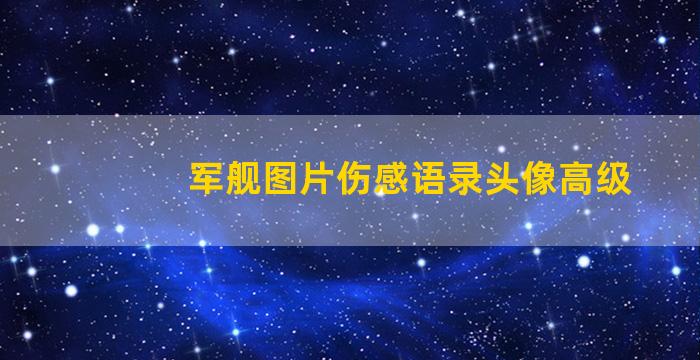 军舰图片伤感语录头像高级